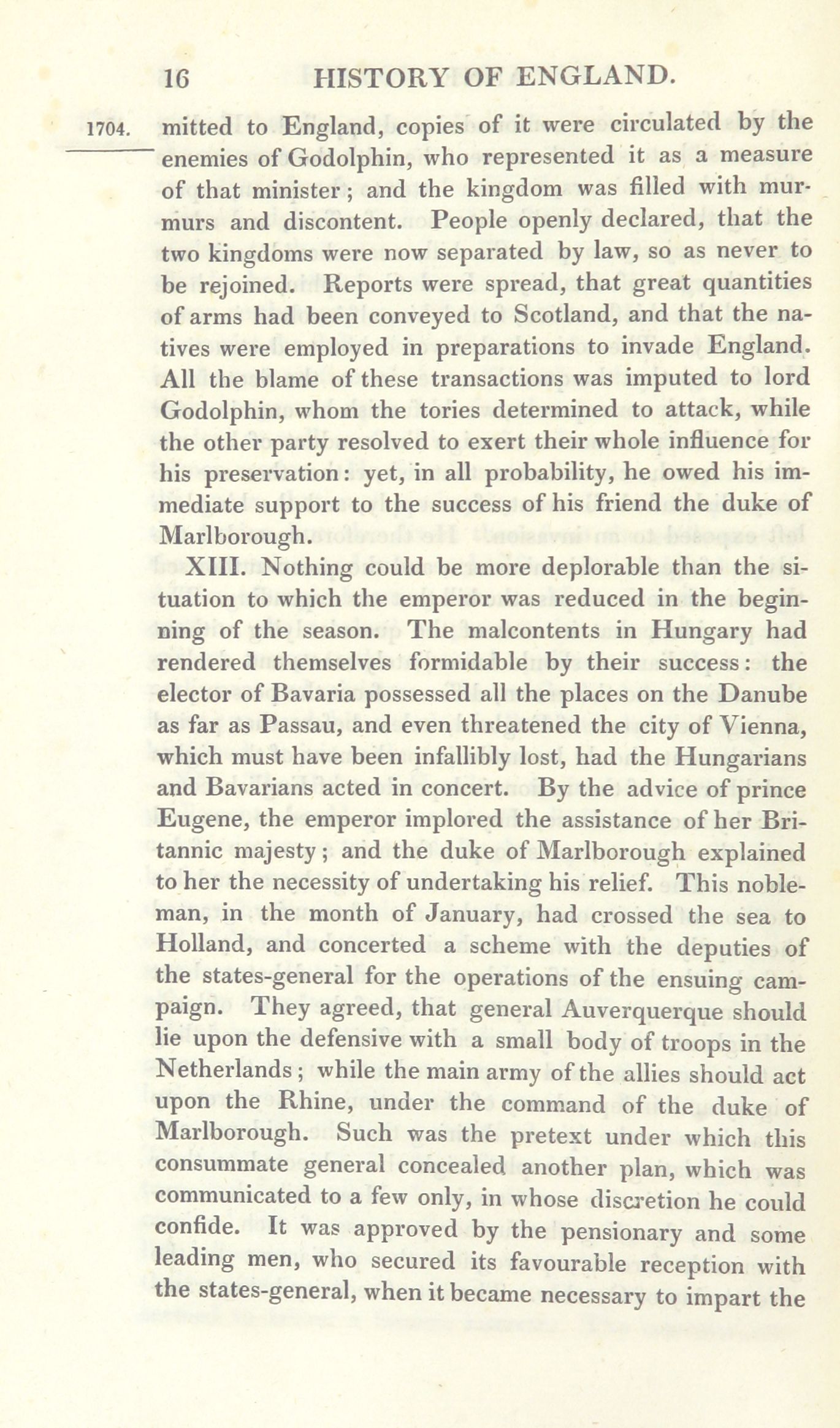 16 HISTORY OF ENGLAND.

1704.

mitted to England, copies of it were circulated by the enemies of Godolphin, who represented it as a measure of that minister; and the kingdom was filled with murmurs and discontent. People openly declared, that the two kingdoms were now separated by law, so as never to be rejoined. Reports were spread, that great quantities of arms had been conveyed to Scotland, and that the natives were employed in preparations to invade England. All the blame of these transactions was imputed to lord Godolphin, whom the tories determined to attack, while the other party resolved to exert their whole influence for his preservation: yet, in all probability, he owed his immediate support to the success of his friend the duke of Marlborough.

XIII. Nothing could be more deplorable than the situation to which the emperor was reduced in the beginning of the season. The malcontents in Hungary had rendered themselves formidable by their success: the elector of Bavaria possessed all the places on the Danube as far as Passau, and even threatened the city of Vienna, which must have been infallibly lost, had the Hungarians and Bavarians acted in concert. By the advice of prince Eugene, the emperor implored the assistance of her Britannic majesty; and the duke of Marlborough explained to her the necessity of undertaking his relief. This nobleman, in the month of January, had crossed the sea to Holland, and concerted a scheme with the deputies of the states-general for the operations of the ensuing campaign. They agreed, that general Auverquerque should lie upon the defensive with a small body of troops in the Netherlands; while the main army of the allies should act upon the Rhine, under the command of the duke of Marlborough. Such was the pretext under which this consummate general concealed another plan, which was communicated to a few only, in whose discretion he could confide. It was approved by the pensionary and some leading men, who secured its favourable reception with the states-general, when it became necessary to impart the